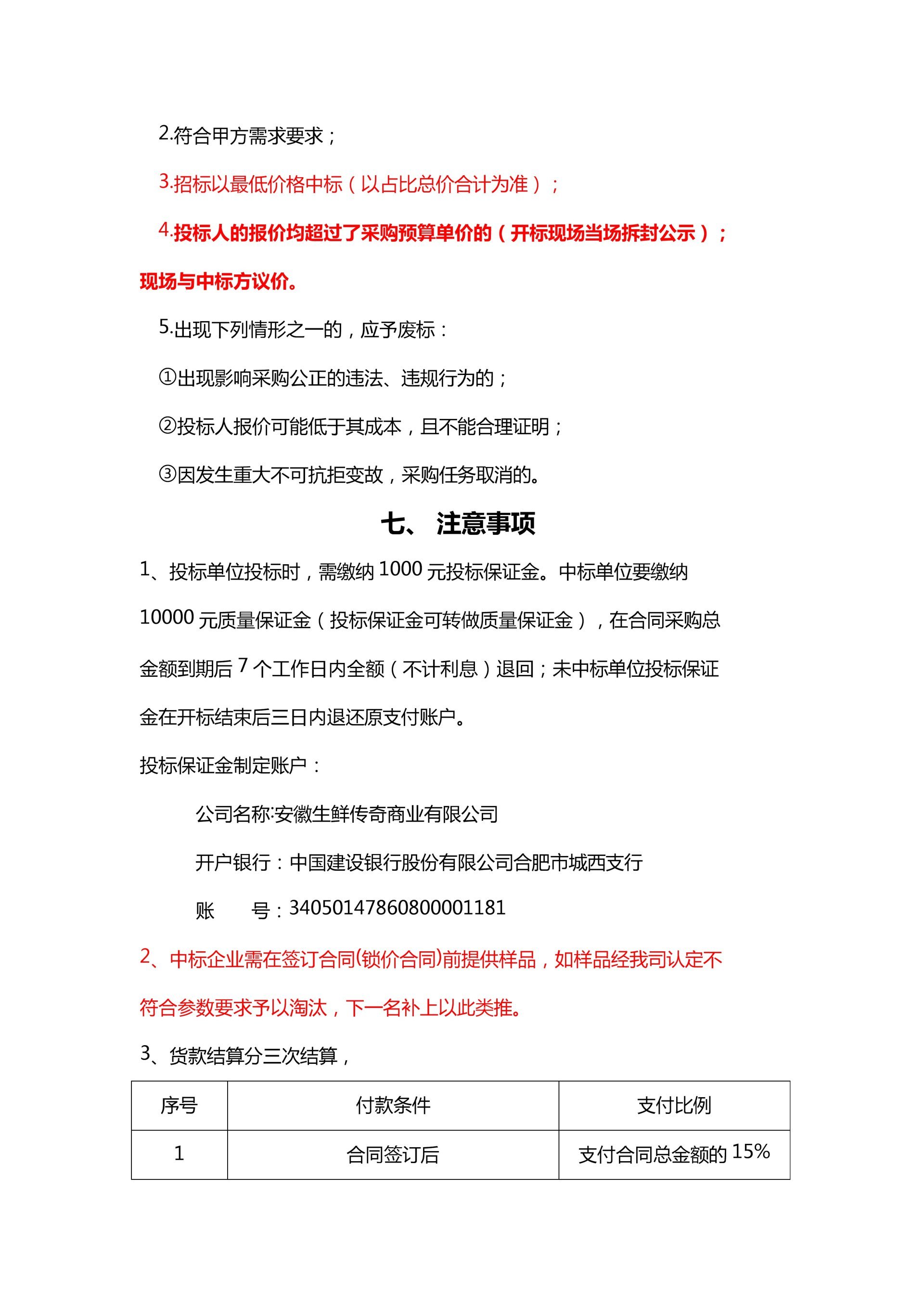 2.符合甲方需求要求；

3.招标以最低价格中标（以占比总价合计为准）；

4.投标人的报价均超过了采购预算单价的（开标现场当场拆封公示）；现场与中标方议价。

5.出现下列情形之一的，应予废标：

①出现影响采购公正的违法、违规行为的；

②投标人报价可能低于其成本，且不能合理证明；

③因发生重大不可抗拒变故，采购任务取消的。

七、 注意事项

1、投标单位投标时，需缴纳 1000 元投标保证金。中标单位要缴纳 10000 元质量保证金（投标保证金可转做质量保证金），在合同采购总金额到期后 7 个工作日内全额（不计利息）退回；未中标单位投标保证金在开标结束后三日内退还原支付账户。

投标保证金制定账户：

公司名称:安徽生鲜传奇商业有限公司

开户银行：中国建设银行股份有限公司合肥市城西支行

账　　号：34050147860800001181

2、中标企业需在签订合同(锁价合同)前提供样品，如样品经我司认定不符合参数要求予以淘汰，下一名补上以此类推。

3、货款结算分三次结算，

| 序号 | 付款条件 | 支付比例 |
|---|---|---|
| 1 | 合同签订后 | 支付合同总金额的 15% |